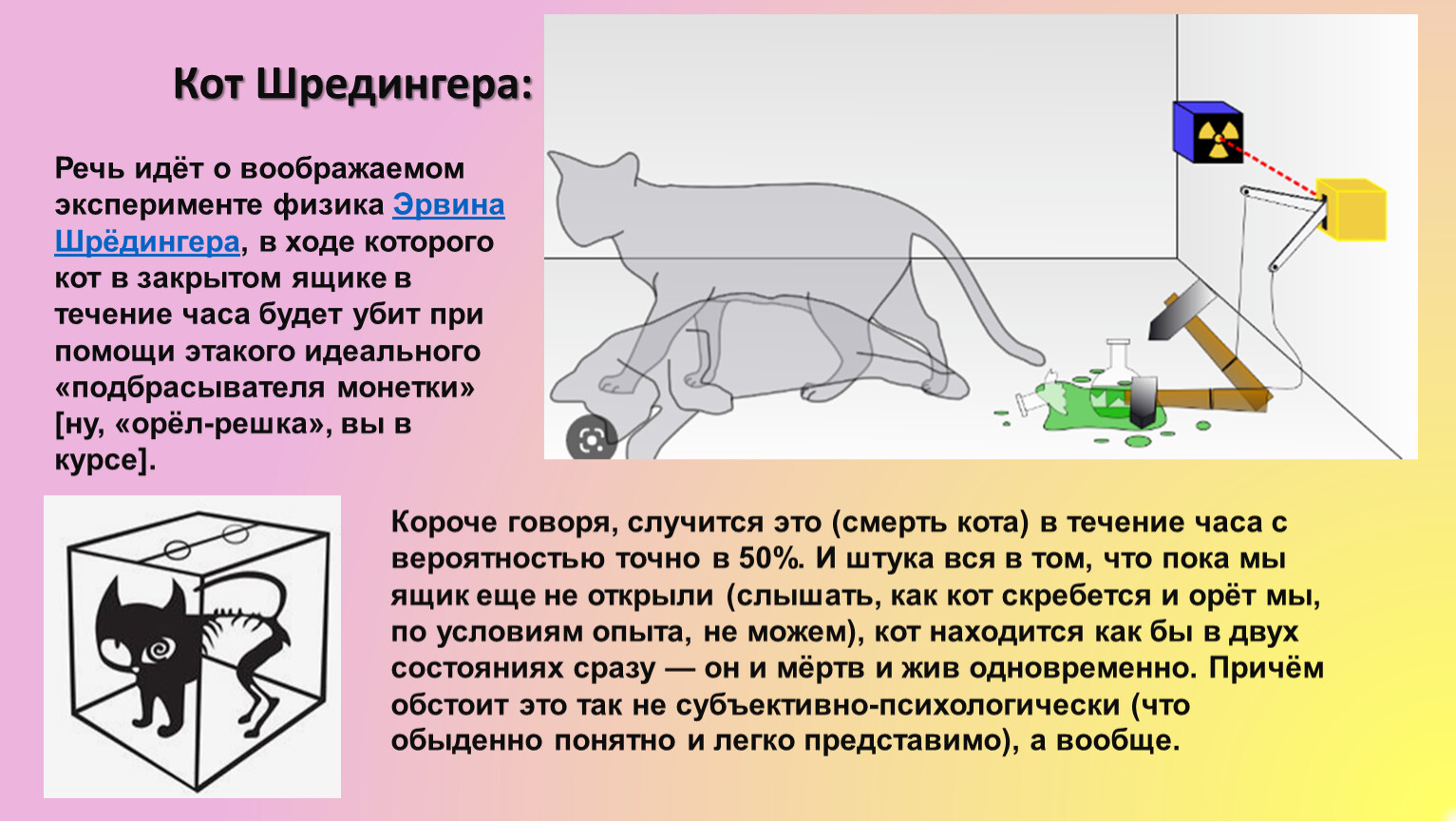 Кот Шредингера:

Речь идёт о воображаемом эксперименте физика Эрвина Шрёдингера, в ходе которого кот в закрытом ящике в течение часа будет убит при помощи этакого идеального «подбрасывателя монетки» [ну, «орёл-решка», вы в курсе].

Короче говоря, случится это (смерть кота) в течение часа с вероятностью точно в 50%. И штука вся в том, что пока мы ящик еще не открыли (слышать, как кот скребется и орёт мы, по условиям опыта, не можем), кот находится как бы в двух состояниях сразу — он и мёртв и жив одновременно. Причём обстоит это так не субъективно-психологически (что обыденно понятно и легко представимо), а вообще.